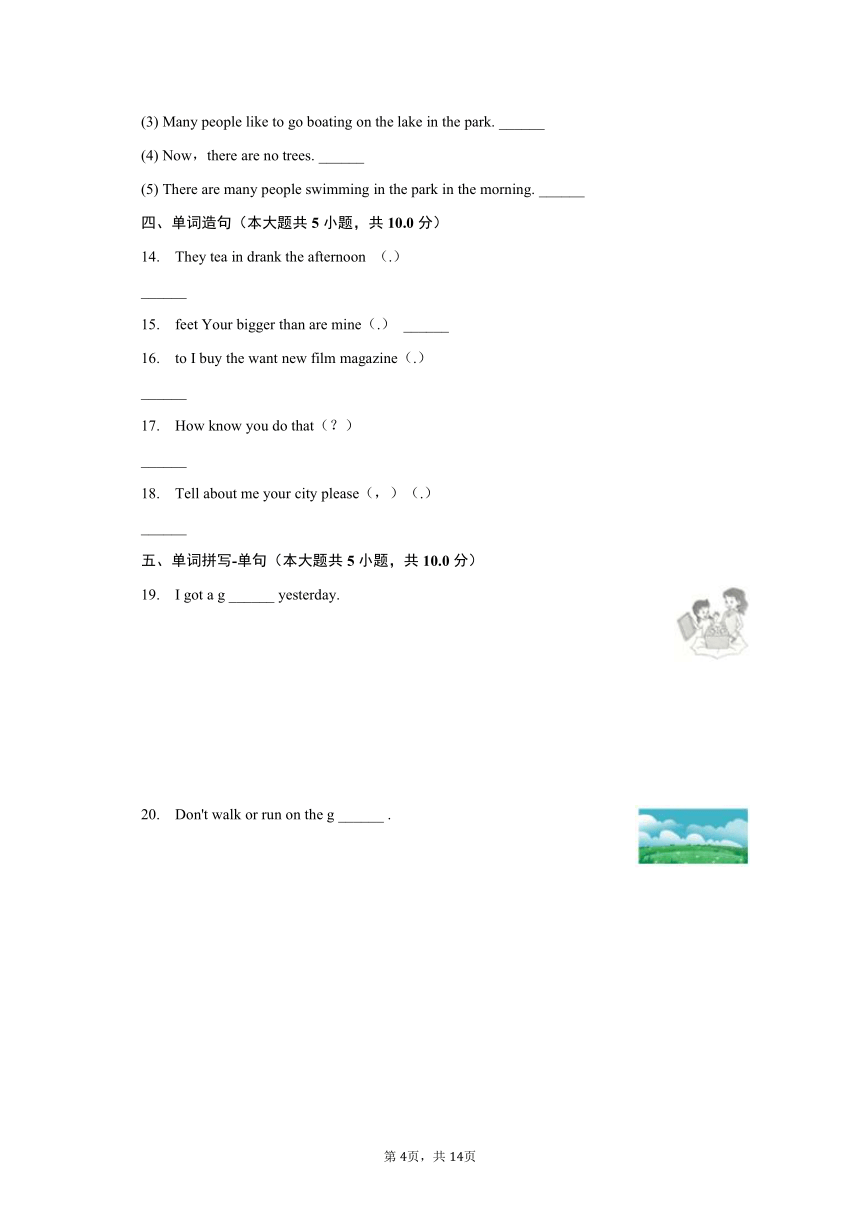 (3) Many people like to go boating on the lake in the park. ______

(4) Now，there are no trees. ______

(5) There are many people swimming in the park in the morning. ______

四、单词造句（本大题共 5 小题，共 10.0 分）

14.　They tea in drank the afternoon （.）

______

15.　feet Your bigger than are mine（.）　______

16.　to I buy the want new film magazine（.）

______

17.　How know you do that（？）

______

18.　Tell about me your city please（，）（.）

______

五、单词拼写-单句（本大题共 5 小题，共 10.0 分）

19.　I got a g ______ yesterday.

20.　Don't walk or run on the g ______ .

第 4页，共 14页